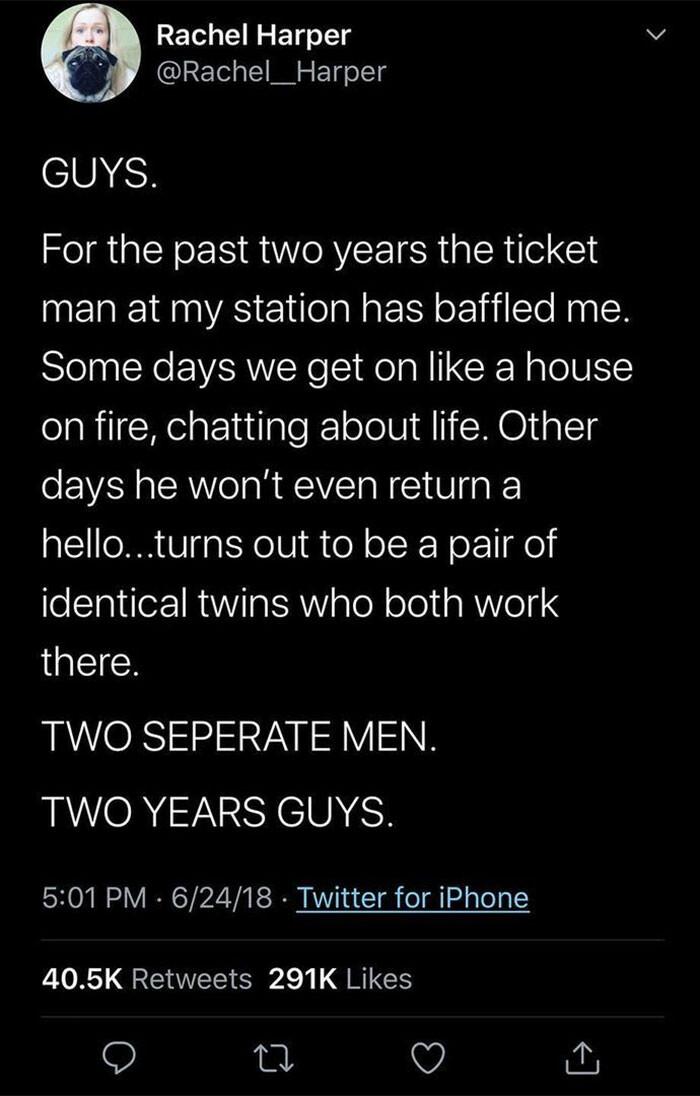 Rachel Harper
@Rachel__Harper

GUYS.

For the past two years the ticket man at my station has baffled me. Some days we get on like a house on fire, chatting about life. Other days he won't even return a hello...turns out to be a pair of identical twins who both work there.

TWO SEPERATE MEN.

TWO YEARS GUYS.

5:01 PM · 6/24/18 · Twitter for iPhone

40.5K Retweets 291K Likes